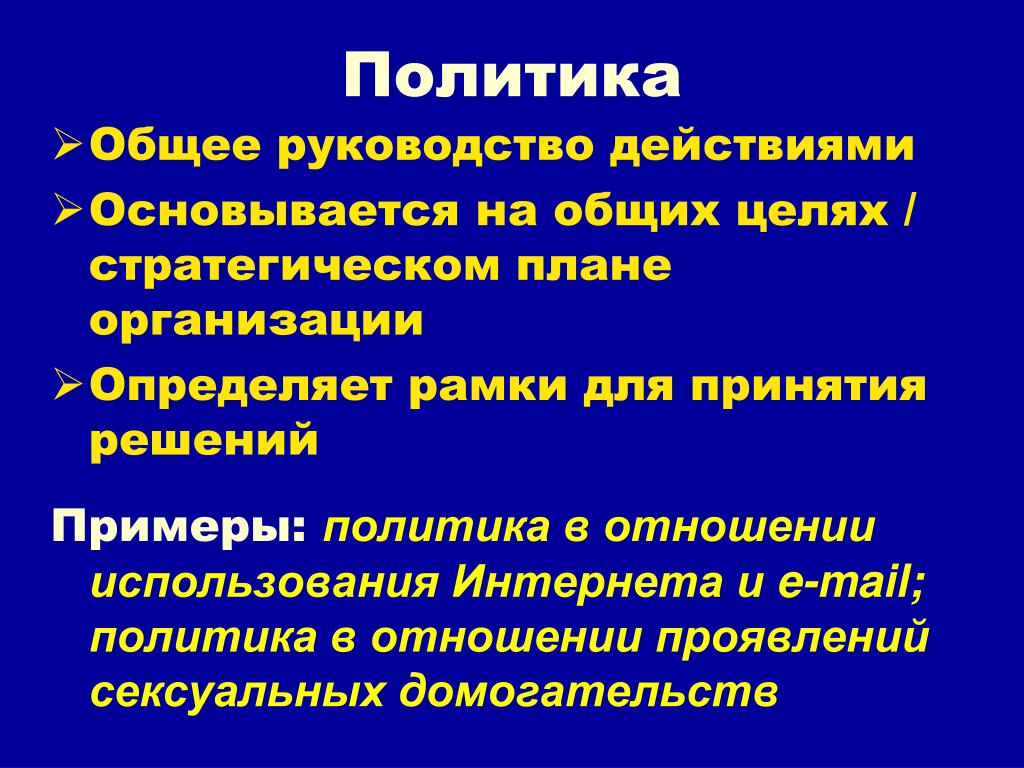 Политика

➢ Общее руководство действиями

➢ Основывается на общих целях / стратегическом плане организации

➢ Определяет рамки для принятия решений

Примеры: политика в отношении использования Интернета и e-mail; политика в отношении проявлений сексуальных домогательств